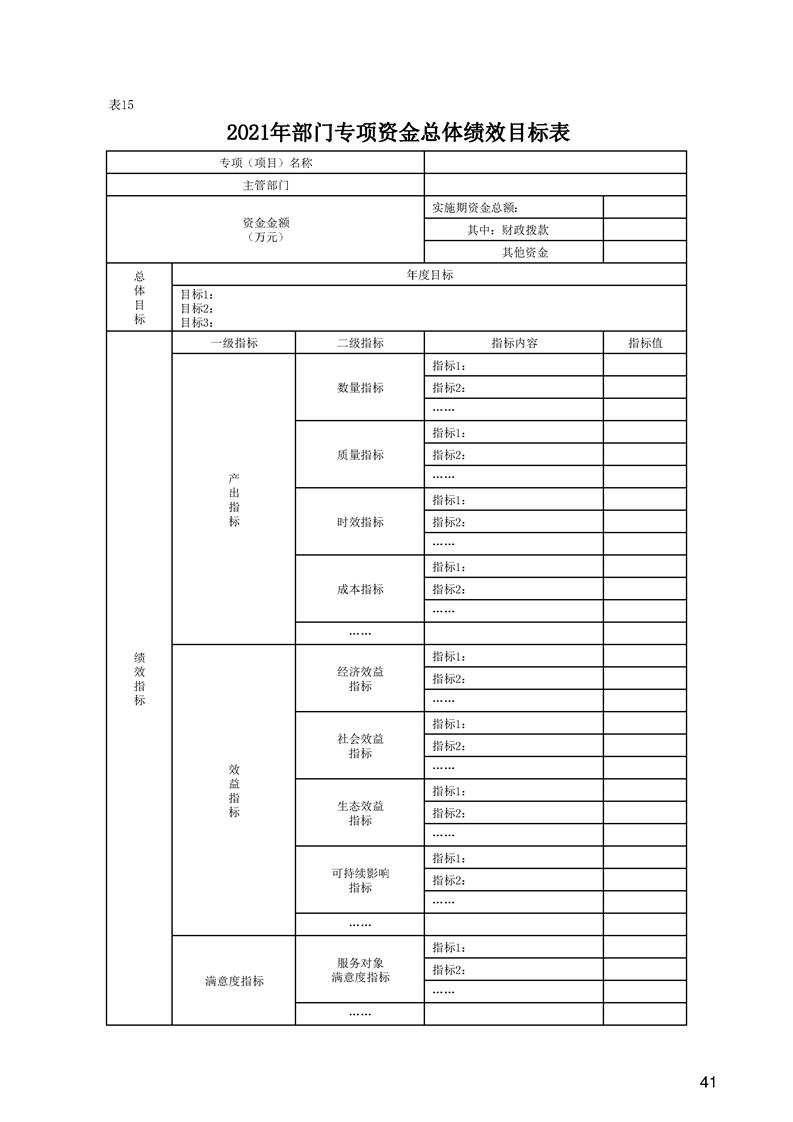 表15

2021年部门专项资金总体绩效目标表

| 专项（项目）名称 | | | | |
|---|---|---|---|---|
| 主管部门 | | | | |
| 资金金额（万元） | | | 实施期资金总额： | |
| | | | 其中：财政拨款 | |
| | | | 其他资金 | |
| 总体目标 | 年度目标 | | | |
| | 目标1：目标2：目标3： | | | |
| 绩效指标 | 一级指标 | 二级指标 | 指标内容 | 指标值 |
| | 产出指标 | 数量指标 | 指标1： | |
| | | | 指标2： | |
| | | | …… | |
| | | 质量指标 | 指标1： | |
| | | | 指标2： | |
| | | | …… | |
| | | 时效指标 | 指标1： | |
| | | | 指标2： | |
| | | | …… | |
| | | 成本指标 | 指标1： | |
| | | | 指标2： | |
| | | | …… | |
| | | …… | | |
| | 效益指标 | 经济效益指标 | 指标1： | |
| | | | 指标2： | |
| | | | …… | |
| | | 社会效益指标 | 指标1： | |
| | | | 指标2： | |
| | | | …… | |
| | | 生态效益指标 | 指标1： | |
| | | | 指标2： | |
| | | | …… | |
| | | 可持续影响指标 | 指标1： | |
| | | | 指标2： | |
| | | | …… | |
| | | …… | | |
| | 满意度指标 | 服务对象满意度指标 | 指标1： | |
| | | | 指标2： | |
| | | | …… | |
| | | …… | | |

41